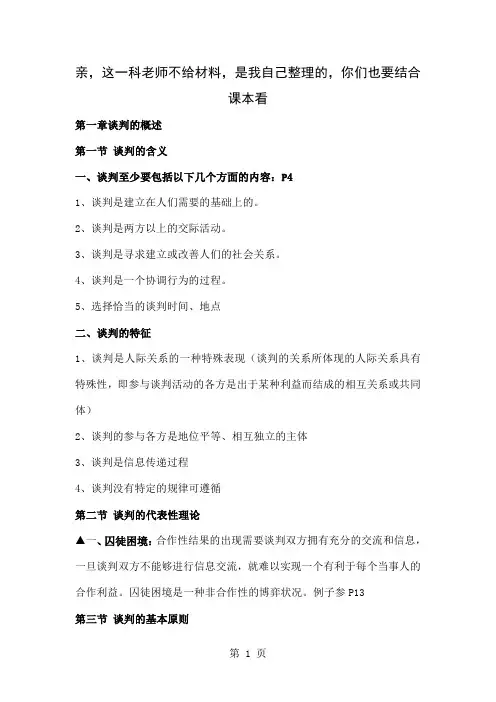 亲，这一科老师不给材料，是我自己整理的，你们也要结合课本看

第一章谈判的概述

第一节 谈判的含义

一、谈判至少要包括以下几个方面的内容：P4

1、谈判是建立在人们需要的基础上的。

2、谈判是两方以上的交际活动。

3、谈判是寻求建立或改善人们的社会关系。

4、谈判是一个协调行为的过程。

5、选择恰当的谈判时间、地点

二、谈判的特征

1、谈判是人际关系的一种特殊表现（谈判的关系所体现的人际关系具有特殊性，即参与谈判活动的各方是出于某种利益而结成的相互关系或共同体）

2、谈判的参与各方是地位平等、相互独立的主体

3、谈判是信息传递过程

4、谈判没有特定的规律可遵循

第二节 谈判的代表性理论

▲一、囚徒困境：合作性结果的出现需要谈判双方拥有充分的交流和信息，一旦谈判双方不能够进行信息交流，就难以实现一个有利于每个当事人的合作利益。囚徒困境是一种非合作性的博弈状况。例子参 P13

第三节 谈判的基本原则

第 1 页